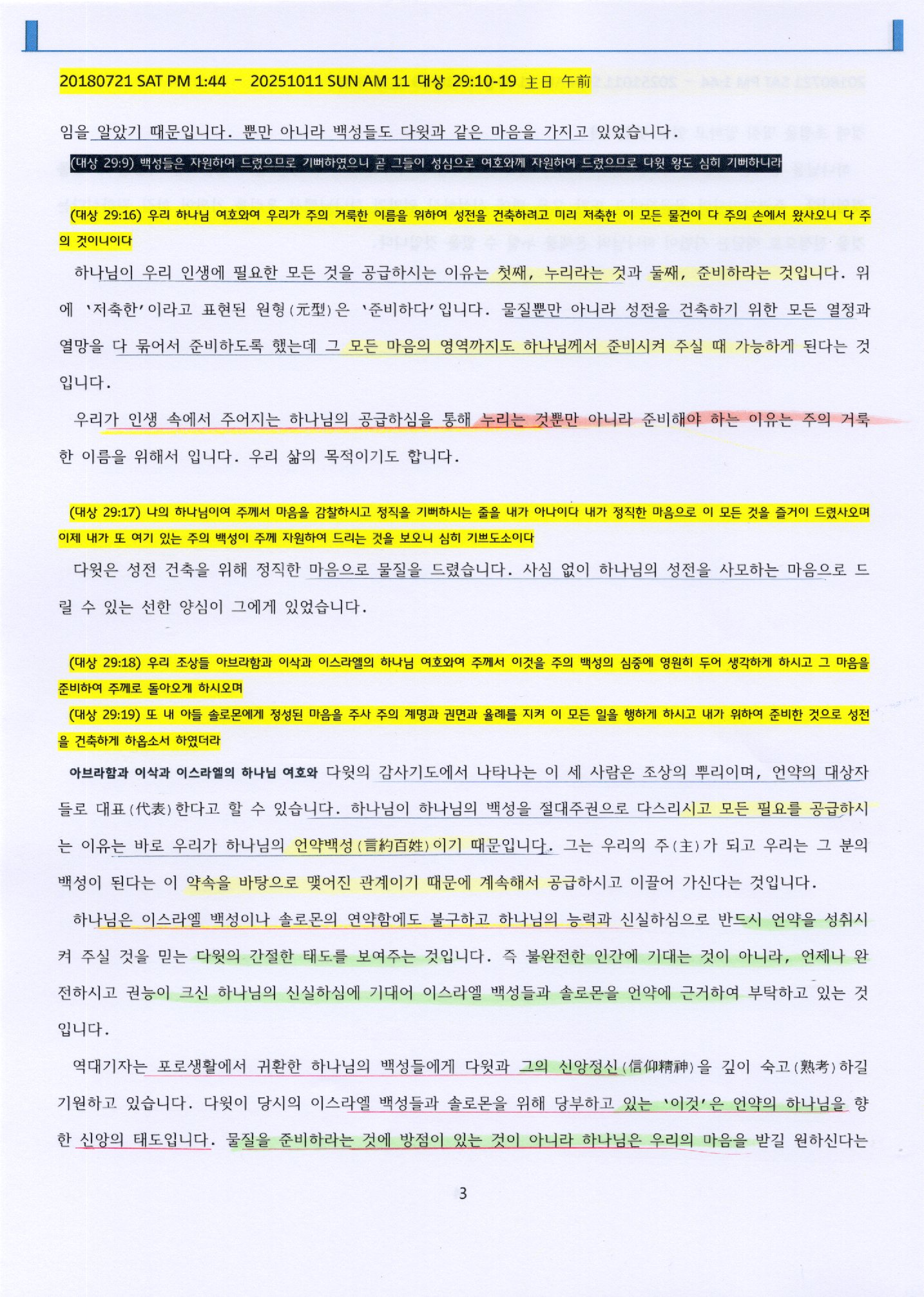 20180721 SAT PM 1:44 – 20251011 SUN AM 11 대상 29:10-19 主日 午前

임을 알았기 때문입니다. 뿐만 아니라 백성들도 다윗과 같은 마음을 가지고 있었습니다.

(대상 29:9) 백성들은 자원하여 드렸으므로 기뻐하였으니 곧 그들이 성심으로 여호와께 자원하여 드렸으므로 다윗 왕도 심히 기뻐하니라

(대상 29:16) 우리 하나님 여호와여 우리가 주의 거룩한 이름을 위하여 성전을 건축하려고 미리 저축한 이 모든 물건이 다 주의 손에서 왔사오니 다 주의 것이니이다

하나님이 우리 인생에 필요한 모든 것을 공급하시는 이유는 첫째, 누리라는 것과 둘째, 준비하라는 것입니다. 위에 '저축한'이라고 표현된 원형(元型)은 '준비하다'입니다. 물질뿐만 아니라 성전을 건축하기 위한 모든 열정과 열망을 다 묶어서 준비하도록 했는데 그 모든 마음의 영역까지도 하나님께서 준비시켜 주실 때 가능하게 된다는 것입니다.

우리가 인생 속에서 주어지는 하나님의 공급하심을 통해 누리는 것뿐만 아니라 준비해야 하는 이유는 주의 거룩한 이름을 위해서 입니다. 우리 삶의 목적이기도 합니다.

(대상 29:17) 나의 하나님이여 주께서 마음을 감찰하시고 정직을 기뻐하시는 줄을 내가 아나이다 내가 정직한 마음으로 이 모든 것을 즐거이 드렸사오며 이제 내가 또 여기 있는 주의 백성이 주께 자원하여 드리는 것을 보오니 심히 기쁘도소이다

다윗은 성전 건축을 위해 정직한 마음으로 물질을 드렸습니다. 사심 없이 하나님의 성전을 사모하는 마음으로 드릴 수 있는 선한 양심이 그에게 있었습니다.

(대상 29:18) 우리 조상들 아브라함과 이삭과 이스라엘의 하나님 여호와여 주께서 이것을 주의 백성의 심중에 영원히 두어 생각하게 하시고 그 마음을 준비하여 주께로 돌아오게 하시오며
(대상 29:19) 또 내 아들 솔로몬에게 정성된 마음을 주사 주의 계명과 권면과 율례를 지켜 이 모든 일을 행하게 하시고 내가 위하여 준비한 것으로 성전을 건축하게 하옵소서 하였더라

아브라함과 이삭과 이스라엘의 하나님 여호와 다윗의 감사기도에서 나타나는 이 세 사람은 조상의 뿌리이며, 언약의 대상자들로 대표(代表)한다고 할 수 있습니다. 하나님이 하나님의 백성을 절대주권으로 다스리시고 모든 필요를 공급하시는 이유는 바로 우리가 하나님의 언약백성(言約百姓)이기 때문입니다. 그는 우리의 주(主)가 되고 우리는 그 분의 백성이 된다는 이 약속을 바탕으로 맺어진 관계이기 때문에 계속해서 공급하시고 이끌어 가신다는 것입니다.

하나님은 이스라엘 백성이나 솔로몬의 연약함에도 불구하고 하나님의 능력과 신실하심으로 반드시 언약을 성취시켜 주실 것을 믿는 다윗의 간절한 태도를 보여주는 것입니다. 즉 불완전한 인간에 기대는 것이 아니라, 언제나 완전하시고 권능이 크신 하나님의 신실하심에 기대어 이스라엘 백성들과 솔로몬을 언약에 근거하여 부탁하고 있는 것입니다.

역대기자는 포로생활에서 귀환한 하나님의 백성들에게 다윗과 그의 신앙정신(信仰精神)을 깊이 숙고(熟考)하길 기원하고 있습니다. 다윗이 당시의 이스라엘 백성들과 솔로몬을 위해 당부하고 있는 '이것'은 언약의 하나님을 향한 신앙의 태도입니다. 물질을 준비하라는 것에 방점이 있는 것이 아니라 하나님은 우리의 마음을 받길 원하신다는

3